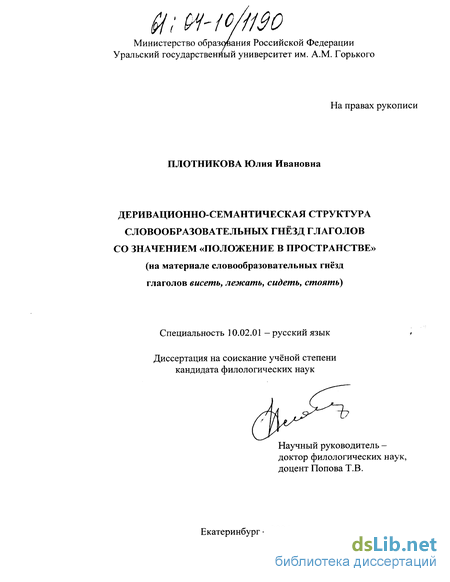 61:04-10/1190

Министерство образования Российской Федерации
Уральский государственный университет им. А.М. Горького

На правах рукописи

ПЛОТНИКОВА Юлия Ивановна

ДЕРИВАЦИОННО-СЕМАНТИЧЕСКАЯ СТРУКТУРА
СЛОВООБРАЗОВАТЕЛЬНЫХ ГНЁЗД ГЛАГОЛОВ
СО ЗНАЧЕНИЕМ «ПОЛОЖЕНИЕ В ПРОСТРАНСТВЕ»
(на материале словообразовательных гнёзд
глаголов висеть, лежать, сидеть, стоять)

Специальность 10.02.01 – русский язык

Диссертация на соискание учёной степени
кандидата филологических наук

Научный руководитель –
доктор филологических наук,
доцент Попова Т.В.

Екатеринбург

dsLib.net
библиотека диссертаций